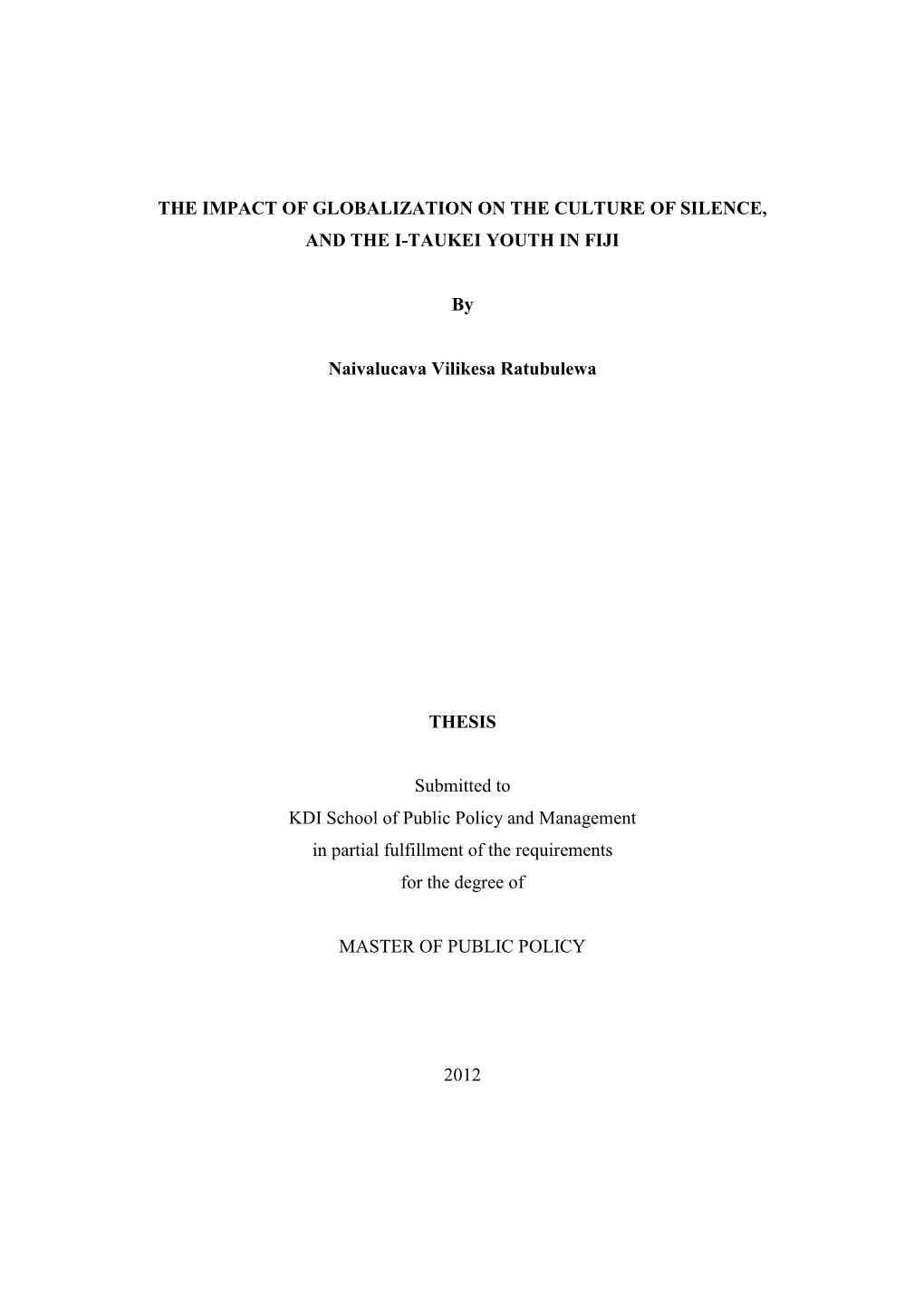 THE IMPACT OF GLOBALIZATION ON THE CULTURE OF SILENCE, AND THE I-TAUKEI YOUTH IN FIJI

By

Naivalucava Vilikesa Ratubulewa

THESIS

Submitted to
KDI School of Public Policy and Management
in partial fulfillment of the requirements
for the degree of

MASTER OF PUBLIC POLICY

2012